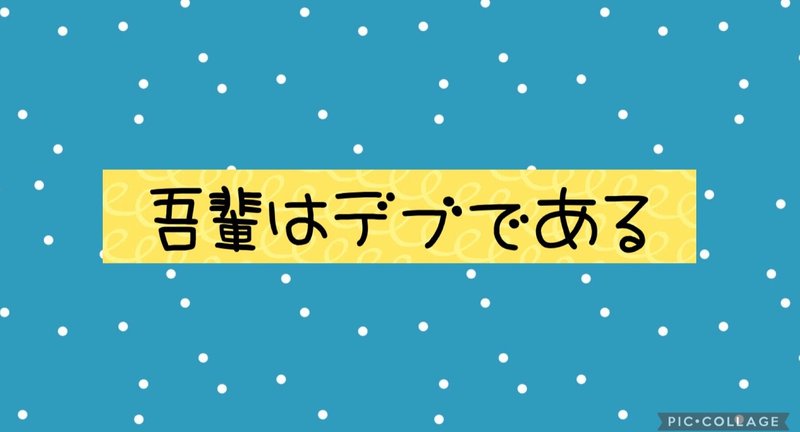 吾輩はデブである

PIC•COLLAGE